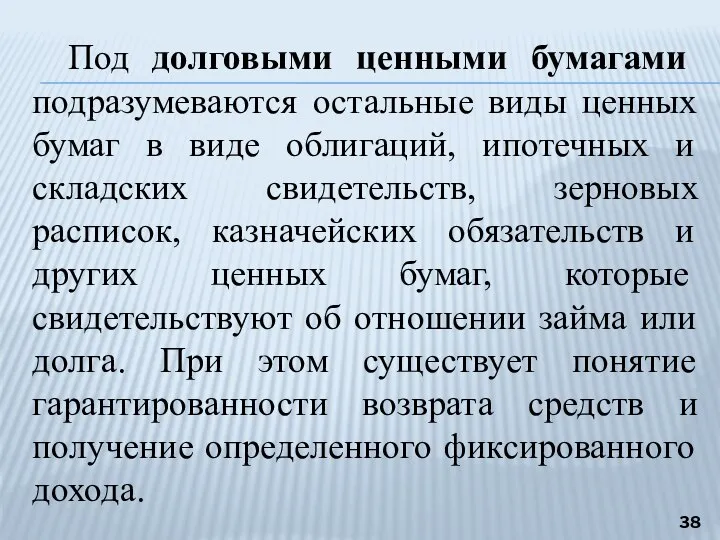 Под долговыми ценными бумагами подразумеваются остальные виды ценных бумаг в виде облигаций, ипотечных и складских свидетельств, зерновых расписок, казначейских обязательств и других ценных бумаг, которые свидетельствуют об отношении займа или долга. При этом существует понятие гарантированности возврата средств и получение определенного фиксированного дохода.

38